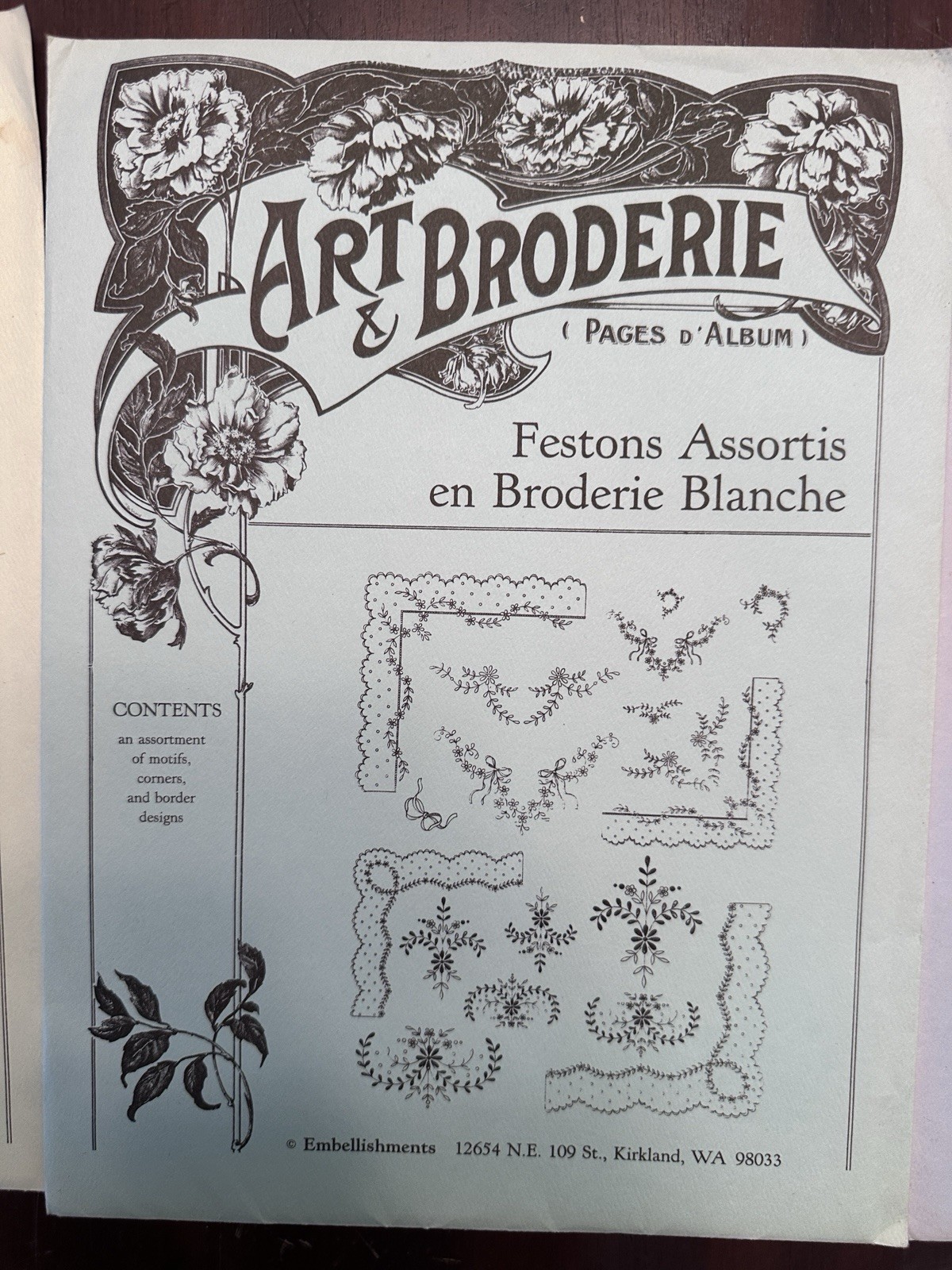 ART & BRODERIE

( PAGES D'ALBUM )

Festons Assortis
en Broderie Blanche

CONTENTS

an assortment of motifs, corners, and border designs

© Embellishments 12654 N.E. 109 St., Kirkland, WA 98033